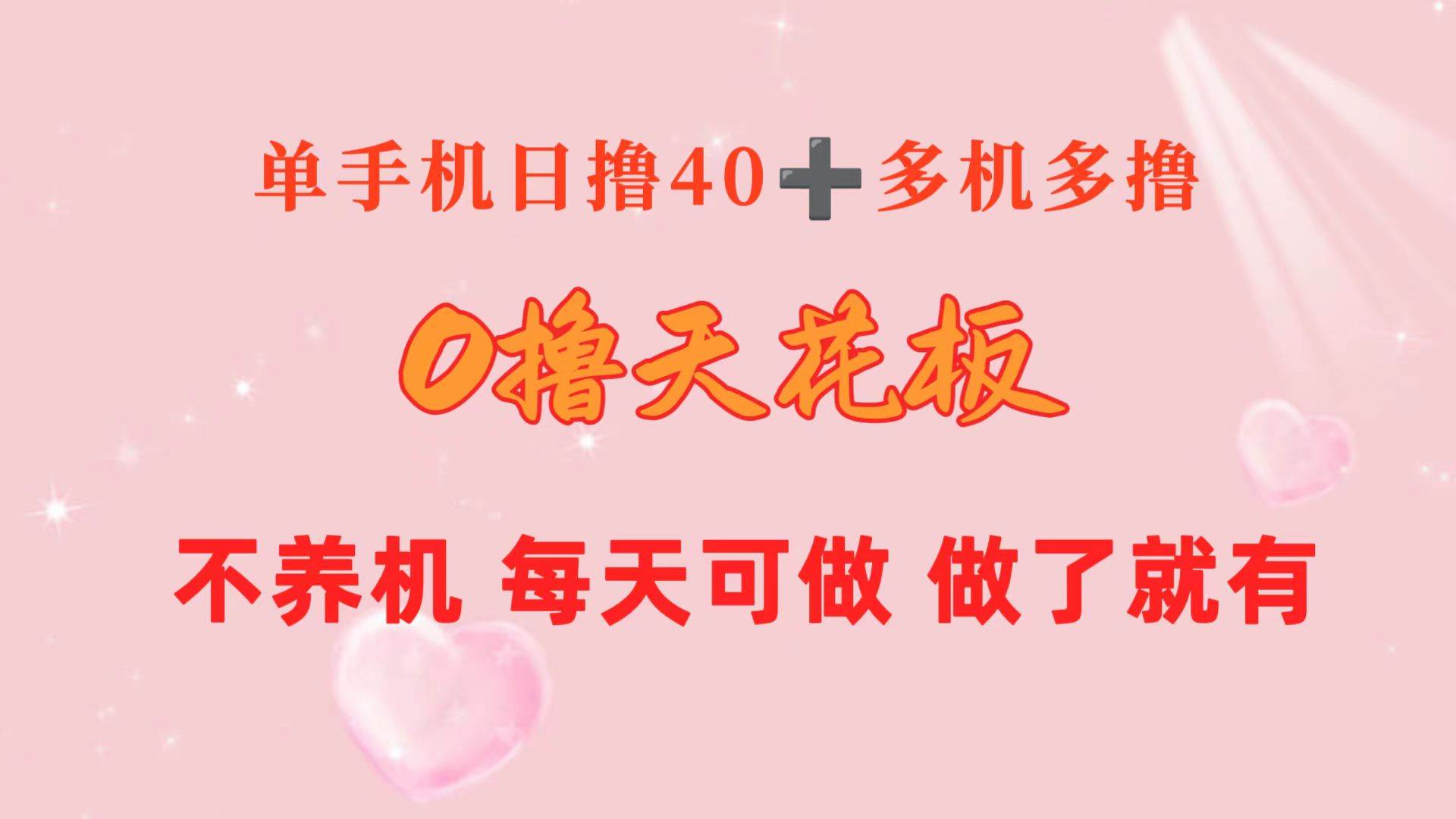 单手机日撸40➕多机多撸

0撸天花板

不养机 每天可做 做了就有